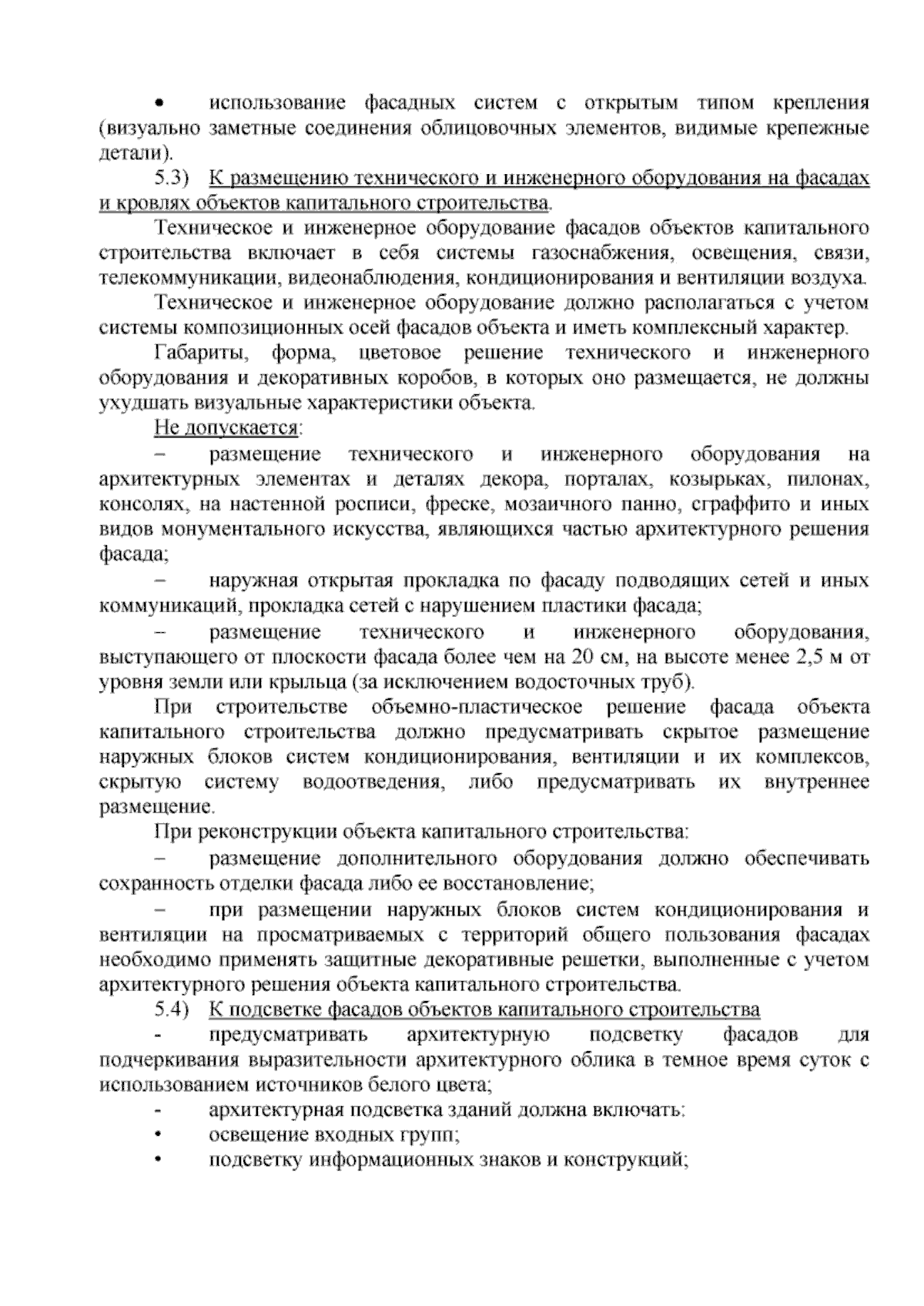 • использование фасадных систем с открытым типом крепления (визуально заметные соединения облицовочных элементов, видимые крепежные детали).

5.3) К размещению технического и инженерного оборудования на фасадах и кровлях объектов капитального строительства.

Техническое и инженерное оборудование фасадов объектов капитального строительства включает в себя системы газоснабжения, освещения, связи, телекоммуникации, видеонаблюдения, кондиционирования и вентиляции воздуха.

Техническое и инженерное оборудование должно располагаться с учетом системы композиционных осей фасадов объекта и иметь комплексный характер.

Габариты, форма, цветовое решение технического и инженерного оборудования и декоративных коробов, в которых оно размещается, не должны ухудшать визуальные характеристики объекта.

Не допускается:

– размещение технического и инженерного оборудования на архитектурных элементах и деталях декора, порталах, козырьках, пилонах, консолях, на настенной росписи, фреске, мозаичного панно, сграффито и иных видов монументального искусства, являющихся частью архитектурного решения фасада;

– наружная открытая прокладка по фасаду подводящих сетей и иных коммуникаций, прокладка сетей с нарушением пластики фасада;

– размещение технического и инженерного оборудования, выступающего от плоскости фасада более чем на 20 см, на высоте менее 2,5 м от уровня земли или крыльца (за исключением водосточных труб).

При строительстве объемно-пластическое решение фасада объекта капитального строительства должно предусматривать скрытое размещение наружных блоков систем кондиционирования, вентиляции и их комплексов, скрытую систему водоотведения, либо предусматривать их внутреннее размещение.

При реконструкции объекта капитального строительства:

– размещение дополнительного оборудования должно обеспечивать сохранность отделки фасада либо ее восстановление;

– при размещении наружных блоков систем кондиционирования и вентиляции на просматриваемых с территорий общего пользования фасадах необходимо применять защитные декоративные решетки, выполненные с учетом архитектурного решения объекта капитального строительства.

5.4) К подсветке фасадов объектов капитального строительства

- предусматривать архитектурную подсветку фасадов для подчеркивания выразительности архитектурного облика в темное время суток с использованием источников белого цвета;

- архитектурная подсветка зданий должна включать:

• освещение входных групп;

• подсветку информационных знаков и конструкций;